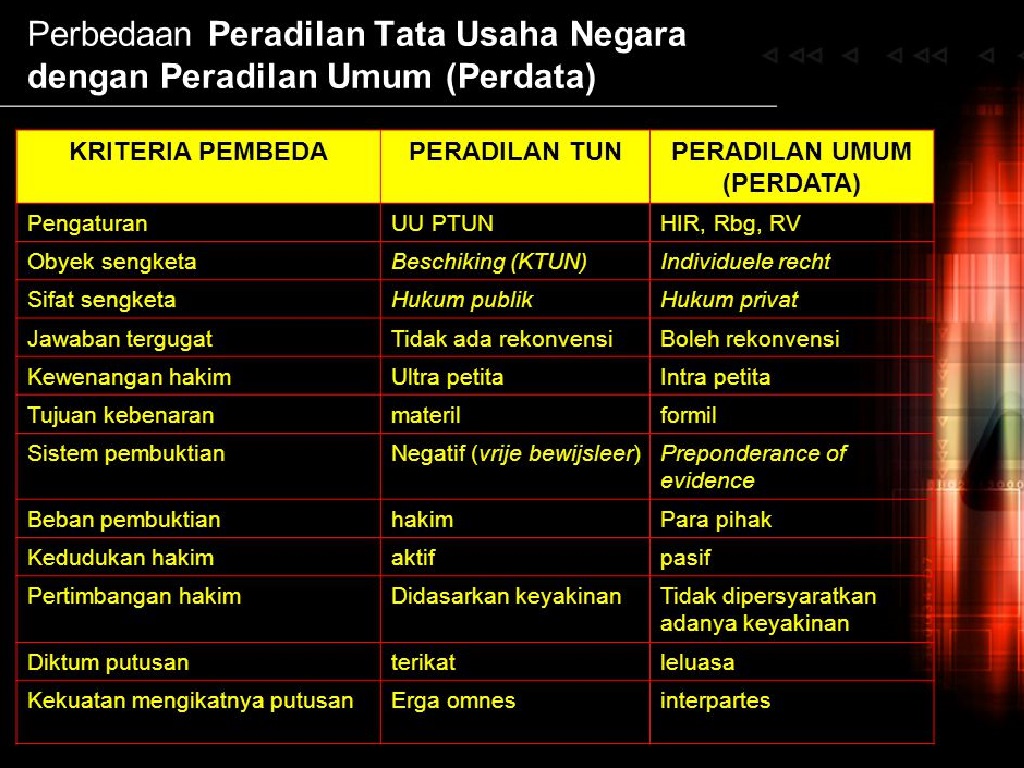 Perbedaan Peradilan Tata Usaha Negara dengan Peradilan Umum (Perdata)

| KRITERIA PEMBEDA | PERADILAN TUN | PERADILAN UMUM (PERDATA) |
|---|---|---|
| Pengaturan | UU PTUN | HIR, Rbg, RV |
| Obyek sengketa | Beschiking (KTUN) | Individuele recht |
| Sifat sengketa | Hukum publik | Hukum privat |
| Jawaban tergugat | Tidak ada rekonvensi | Boleh rekonvensi |
| Kewenangan hakim | Ultra petita | Intra petita |
| Tujuan kebenaran | materil | formil |
| Sistem pembuktian | Negatif (vrije bewijsleer) | Preponderance of evidence |
| Beban pembuktian | hakim | Para pihak |
| Kedudukan hakim | aktif | pasif |
| Pertimbangan hakim | Didasarkan keyakinan | Tidak dipersyaratkan adanya keyakinan |
| Diktum putusan | terikat | leluasa |
| Kekuatan mengikatnya putusan | Erga omnes | interpartes |